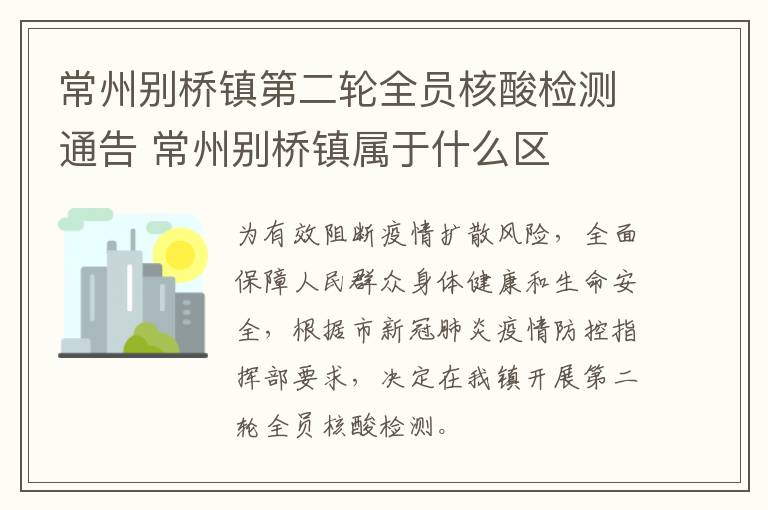 常州别桥镇第二轮全员核酸检测通告 常州别桥镇属于什么区

为有效阻断疫情扩散风险，全面保障人民群众身体健康和生命安全，根据市新冠肺炎疫情防控指挥部要求，决定在我镇开展第二轮全员核酸检测。